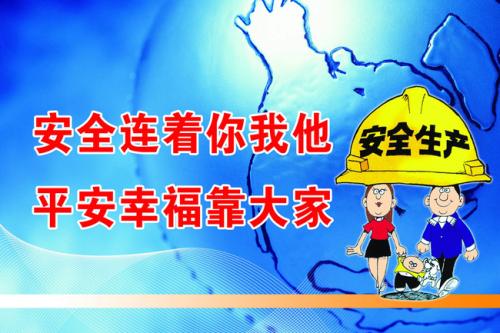 安全连着你我他
平安幸福靠大家

安全生产